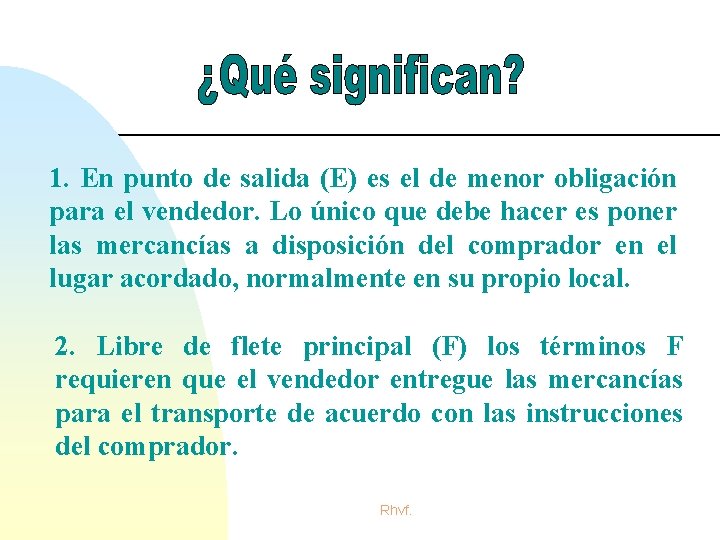 ¿Qué significan?

1. En punto de salida (E) es el de menor obligación para el vendedor. Lo único que debe hacer es poner las mercancías a disposición del comprador en el lugar acordado, normalmente en su propio local.

2. Libre de flete principal (F) los términos F requieren que el vendedor entregue las mercancías para el transporte de acuerdo con las instrucciones del comprador.

Rhvf.